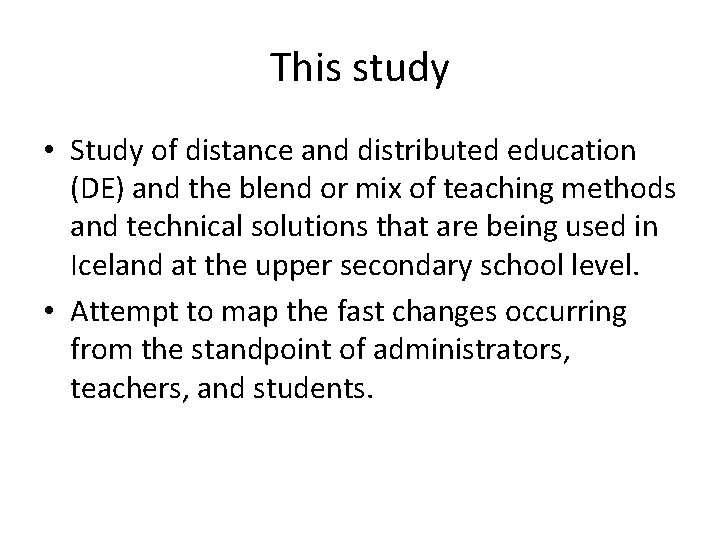 This study

• Study of distance and distributed education (DE) and the blend or mix of teaching methods and technical solutions that are being used in Iceland at the upper secondary school level.

• Attempt to map the fast changes occurring from the standpoint of administrators, teachers, and students.